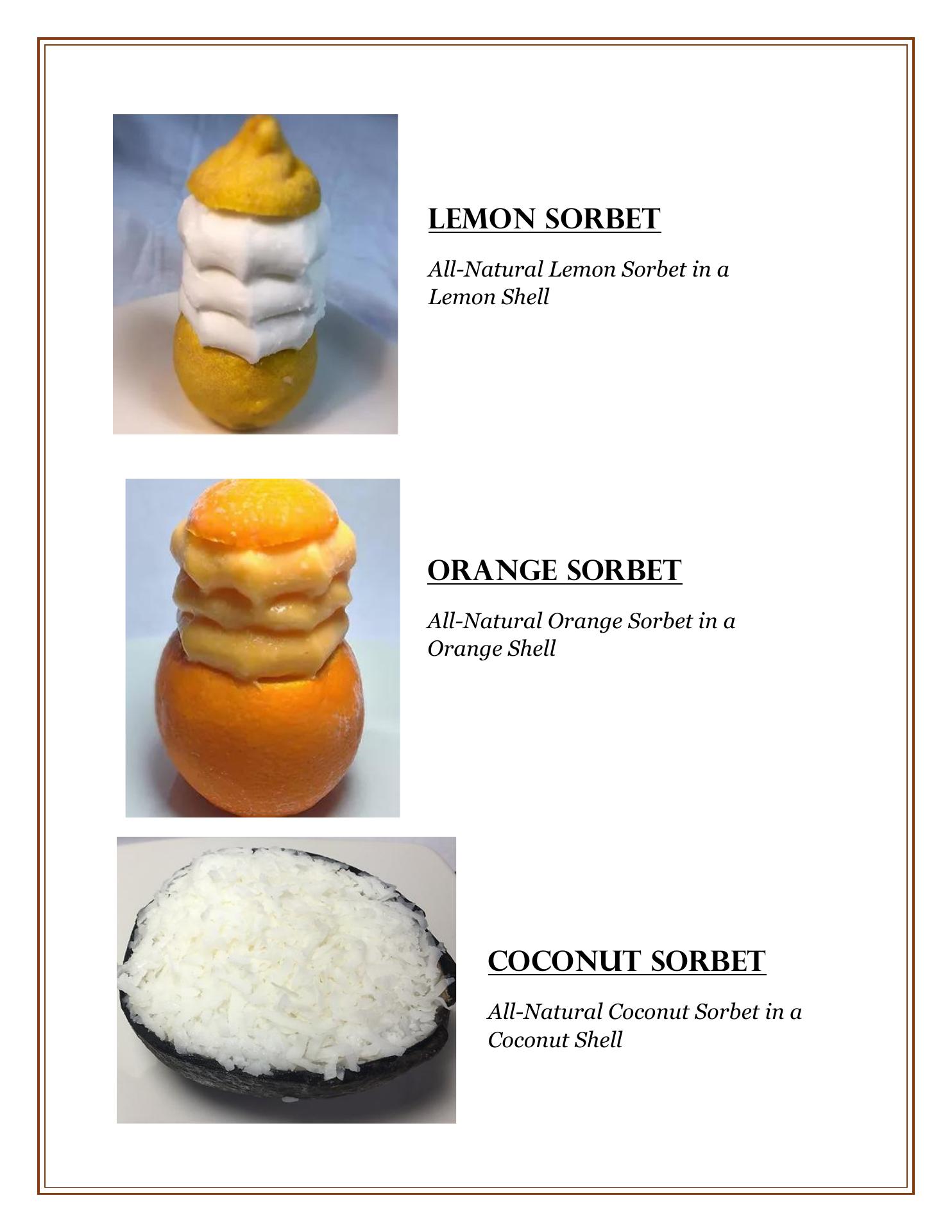 LEMON SORBET

All-Natural Lemon Sorbet in a Lemon Shell

ORANGE SORBET

All-Natural Orange Sorbet in a Orange Shell

COCONUT SORBET

All-Natural Coconut Sorbet in a Coconut Shell